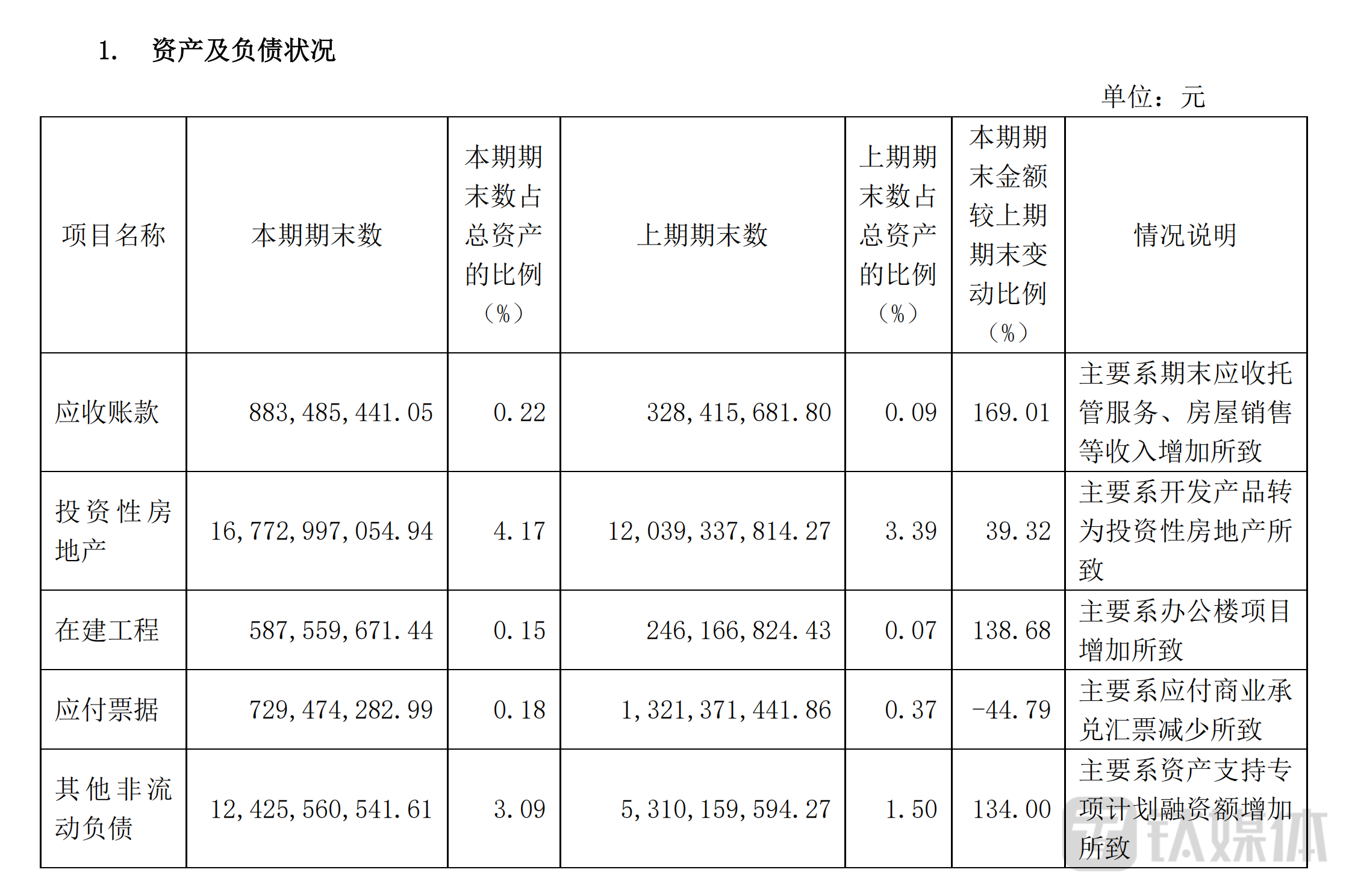 1. 资产及负债状况

单位：元

| 项目名称 | 本期期末数 | 本期期末数占总资产的比例（%） | 上期期末数 | 上期期末数占总资产的比例（%） | 本期期末金额较上期期末变动比例（%） | 情况说明 |
|---|---|---|---|---|---|---|
| 应收账款 | 883,485,441.05 | 0.22 | 328,415,681.80 | 0.09 | 169.01 | 主要系期末应收托管服务、房屋销售等收入增加所致 |
| 投资性房地产 | 16,772,997,054.94 | 4.17 | 12,039,337,814.27 | 3.39 | 39.32 | 主要系开发产品转为投资性房地产所致 |
| 在建工程 | 587,559,671.44 | 0.15 | 246,166,824.43 | 0.07 | 138.68 | 主要系办公楼项目增加所致 |
| 应付票据 | 729,474,282.99 | 0.18 | 1,321,371,441.86 | 0.37 | -44.79 | 主要系应付商业承兑汇票减少所致 |
| 其他非流动负债 | 12,425,560,541.61 | 3.09 | 5,310,159,594.27 | 1.50 | 134.00 | 主要系资产支持专项计划融资额增加所致 |

钛媒体